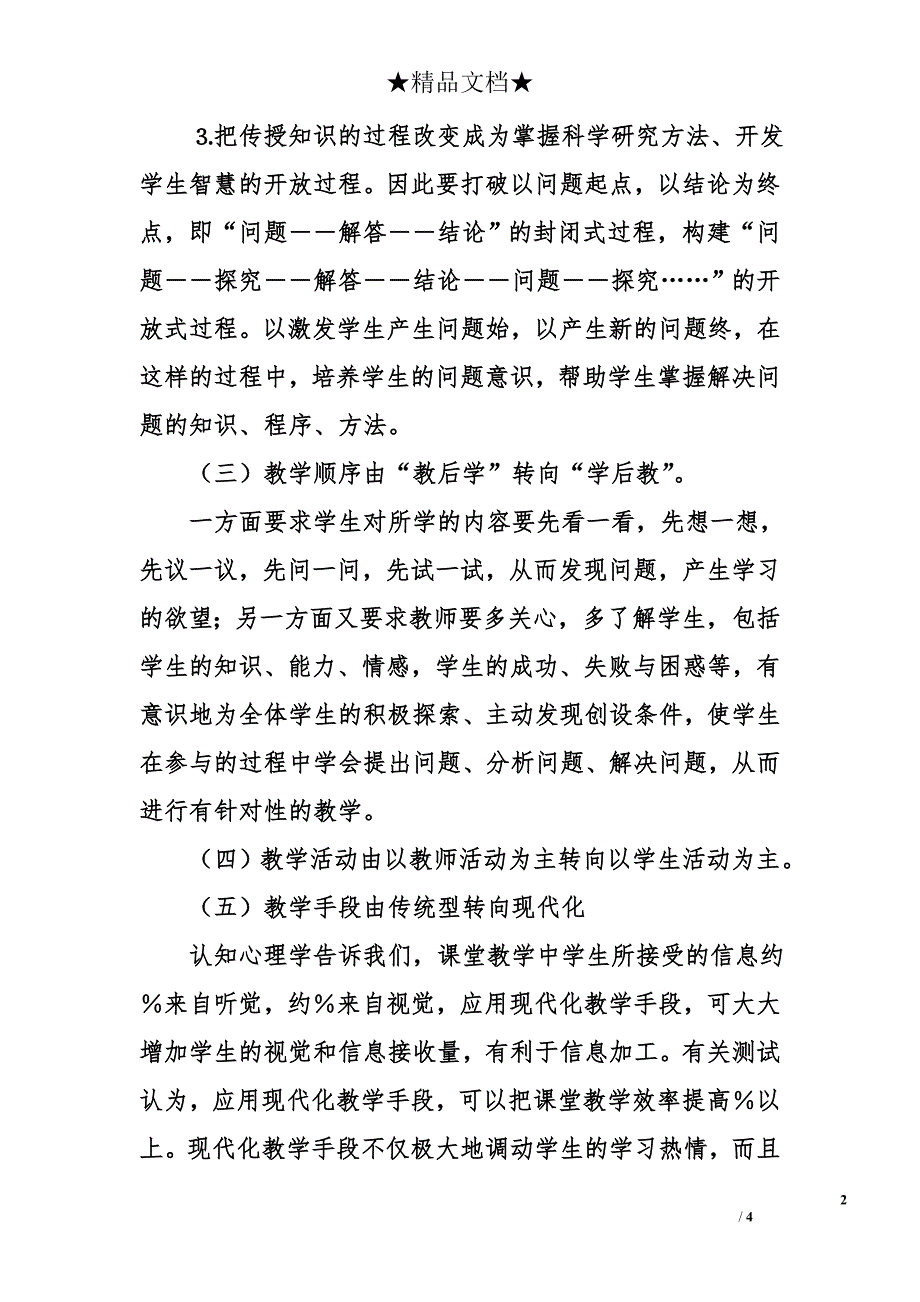 ★精品文档★

3.把传授知识的过程改变成为掌握科学研究方法、开发学生智慧的开放过程。因此要打破以问题起点，以结论为终点，即“问题——解答——结论”的封闭式过程，构建“问题——探究——解答——结论——问题——探究……”的开放式过程。以激发学生产生问题始，以产生新的问题终，在这样的过程中，培养学生的问题意识，帮助学生掌握解决问题的知识、程序、方法。

（三）教学顺序由“教后学”转向“学后教”。

一方面要求学生对所学的内容要先看一看，先想一想，先议一议，先问一问，先试一试，从而发现问题，产生学习的欲望；另一方面又要求教师要多关心，多了解学生，包括学生的知识、能力、情感，学生的成功、失败与困惑等，有意识地为全体学生的积极探索、主动发现创设条件，使学生在参与的过程中学会提出问题、分析问题、解决问题，从而进行有针对性的教学。

（四）教学活动由以教师活动为主转向以学生活动为主。

（五）教学手段由传统型转向现代化

认知心理学告诉我们，课堂教学中学生所接受的信息约%来自听觉，约%来自视觉，应用现代化教学手段，可大大增加学生的视觉和信息接收量，有利于信息加工。有关测试认为，应用现代化教学手段，可以把课堂教学效率提高%以上。现代化教学手段不仅极大地调动学生的学习热情，而且

2

/ 4